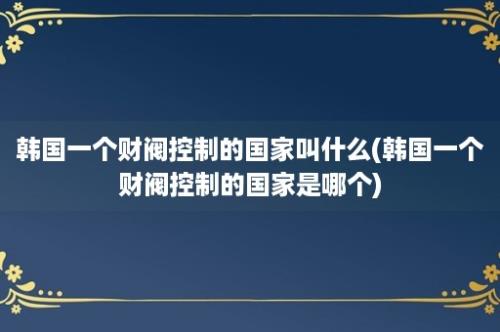 韩国一个财阀控制的国家叫什么(韩国一个财阀控制的国家是哪个)